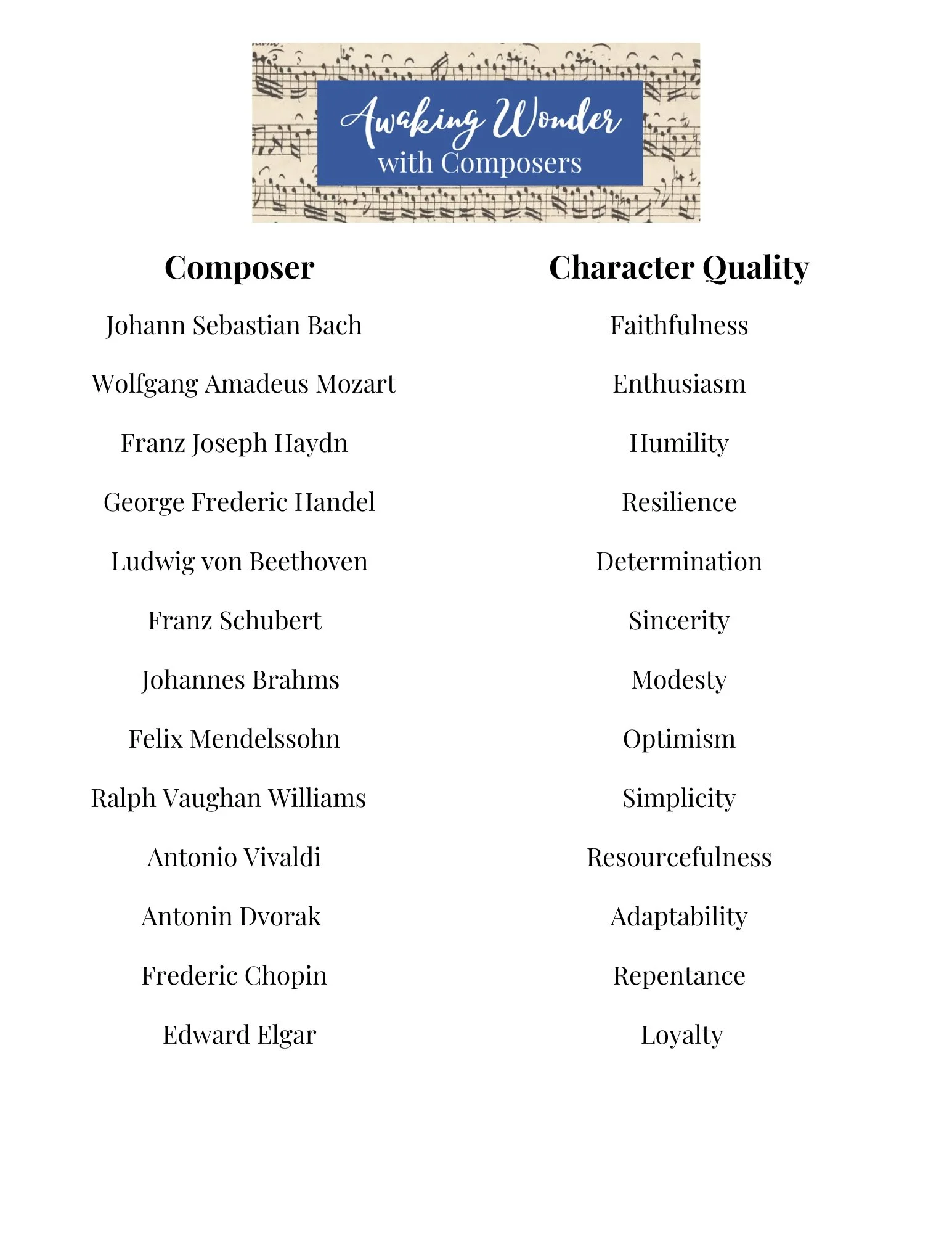 Awaking Wonder
with Composers

| Composer | Character Quality |
|---|---|
| Johann Sebastian Bach | Faithfulness |
| Wolfgang Amadeus Mozart | Enthusiasm |
| Franz Joseph Haydn | Humility |
| George Frederic Handel | Resilience |
| Ludwig von Beethoven | Determination |
| Franz Schubert | Sincerity |
| Johannes Brahms | Modesty |
| Felix Mendelssohn | Optimism |
| Ralph Vaughan Williams | Simplicity |
| Antonio Vivaldi | Resourcefulness |
| Antonin Dvorak | Adaptability |
| Frederic Chopin | Repentance |
| Edward Elgar | Loyalty |